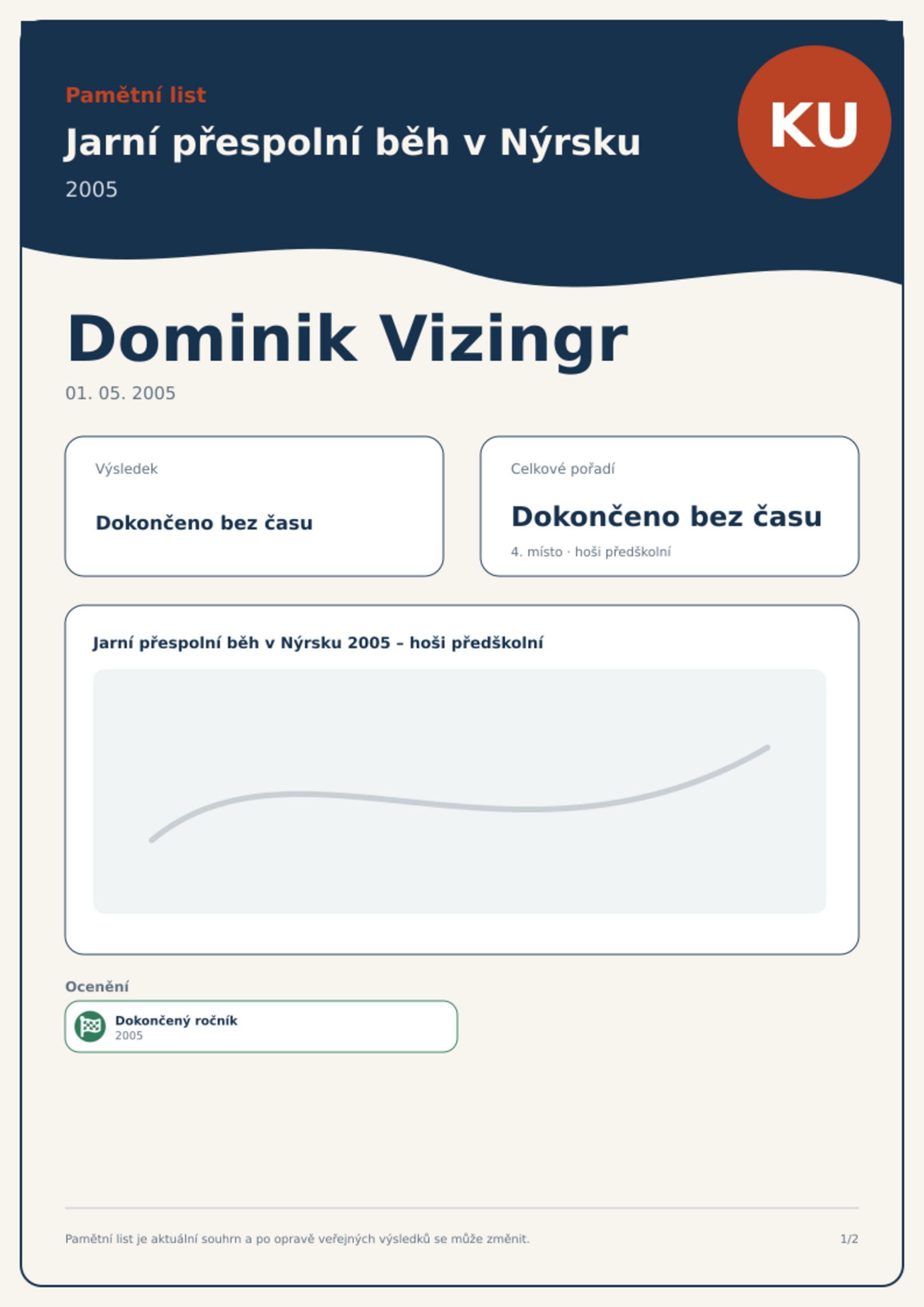 Pamětní list

Jarní přespolní běh v Nýrsku

2005

KU

Dominik Vizingr

01. 05. 2005

Výsledek

Dokončeno bez času

Celkové pořadí

Dokončeno bez času

4. místo · hoši předškolní

Jarní přespolní běh v Nýrsku 2005 – hoši předškolní

Ocenění

Dokončený ročník
2005

Pamětní list je aktuální souhrn a po opravě veřejných výsledků se může změnit.

1/2